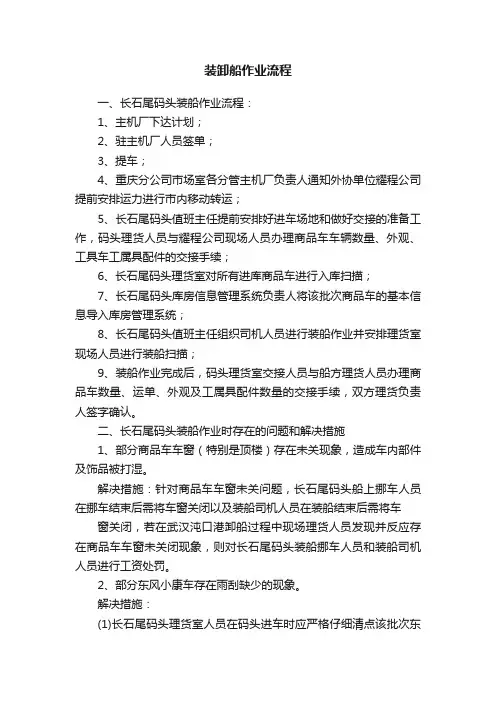 装卸船作业流程

一、长石尾码头装船作业流程：

1、主机厂下达计划；

2、驻主机厂人员签单；

3、提车；

4、重庆分公司市场室各分管主机厂负责人通知外协单位耀程公司提前安排运力进行市内移动转运；

5、长石尾码头值班主任提前安排好进车场地和做好交接的准备工作，码头理货人员与耀程公司现场人员办理商品车车辆数量、外观、工具车工属具配件的交接手续；

6、长石尾码头理货室对所有进库商品车进行入库扫描；

7、长石尾码头库房信息管理系统负责人将该批次商品车的基本信息导入库房管理系统；

8、长石尾码头值班主任组织司机人员进行装船作业并安排理货室现场人员进行装船扫描；

9、装船作业完成后，码头理货室交接人员与船方理货人员办理商品车数量、运单、外观及工属具配件数量的交接手续，双方理货负责人签字确认。

二、长石尾码头装船作业时存在的问题和解决措施

1、部分商品车车窗（特别是顶楼）存在未关现象，造成车内部件及饰品被打湿。

解决措施：针对商品车车窗未关问题，长石尾码头船上挪车人员在挪车结束后需将车窗关闭以及装船司机人员在装船结束后需将车

窗关闭，若在武汉沌口港卸船过程中现场理货人员发现并反应存在商品车车窗未关闭现象，则对长石尾码头装船挪车人员和装船司机人员进行工资处罚。

2、部分东风小康车存在雨刮缺少的现象。

解决措施：

(1)长石尾码头理货室人员在码头进车时应严格仔细清点该批次东